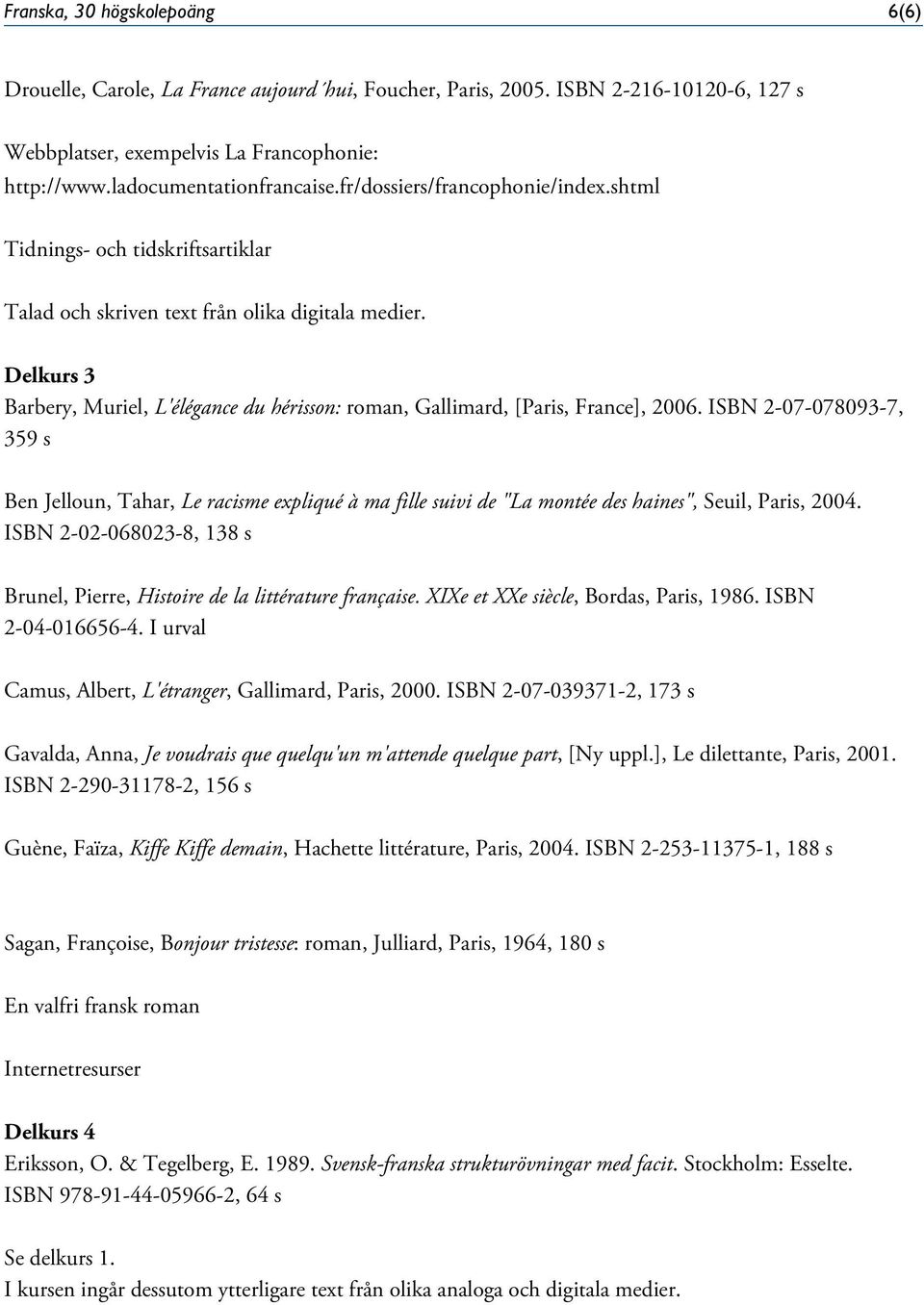 Franska, 30 högskolepoäng 6(6)

Drouelle, Carole, La France aujourd´hui, Foucher, Paris, 2005. ISBN 2-216-10120-6, 127 s

Webbplatser, exempelvis La Francophonie: http://www.ladocumentationfrancaise.fr/dossiers/francophonie/index.shtml

Tidnings- och tidskriftsartiklar

Talad och skriven text från olika digitala medier.

Delkurs 3
Barbery, Muriel, L'élégance du hérisson: roman, Gallimard, [Paris, France], 2006. ISBN 2-07-078093-7, 359 s

Ben Jelloun, Tahar, Le racisme expliqué à ma fille suivi de "La montée des haines", Seuil, Paris, 2004. ISBN 2-02-068023-8, 138 s

Brunel, Pierre, Histoire de la littérature française. XIXe et XXe siècle, Bordas, Paris, 1986. ISBN 2-04-016656-4. I urval

Camus, Albert, L'étranger, Gallimard, Paris, 2000. ISBN 2-07-039371-2, 173 s

Gavalda, Anna, Je voudrais que quelqu'un m'attende quelque part, [Ny uppl.], Le dilettante, Paris, 2001. ISBN 2-290-31178-2, 156 s

Guène, Faïza, Kiffe Kiffe demain, Hachette littérature, Paris, 2004. ISBN 2-253-11375-1, 188 s

Sagan, Françoise, Bonjour tristesse: roman, Julliard, Paris, 1964, 180 s

En valfri fransk roman

Internetresurser

Delkurs 4
Eriksson, O. & Tegelberg, E. 1989. Svensk-franska strukturövningar med facit. Stockholm: Esselte. ISBN 978-91-44-05966-2, 64 s

Se delkurs 1.
I kursen ingår dessutom ytterligare text från olika analoga och digitala medier.